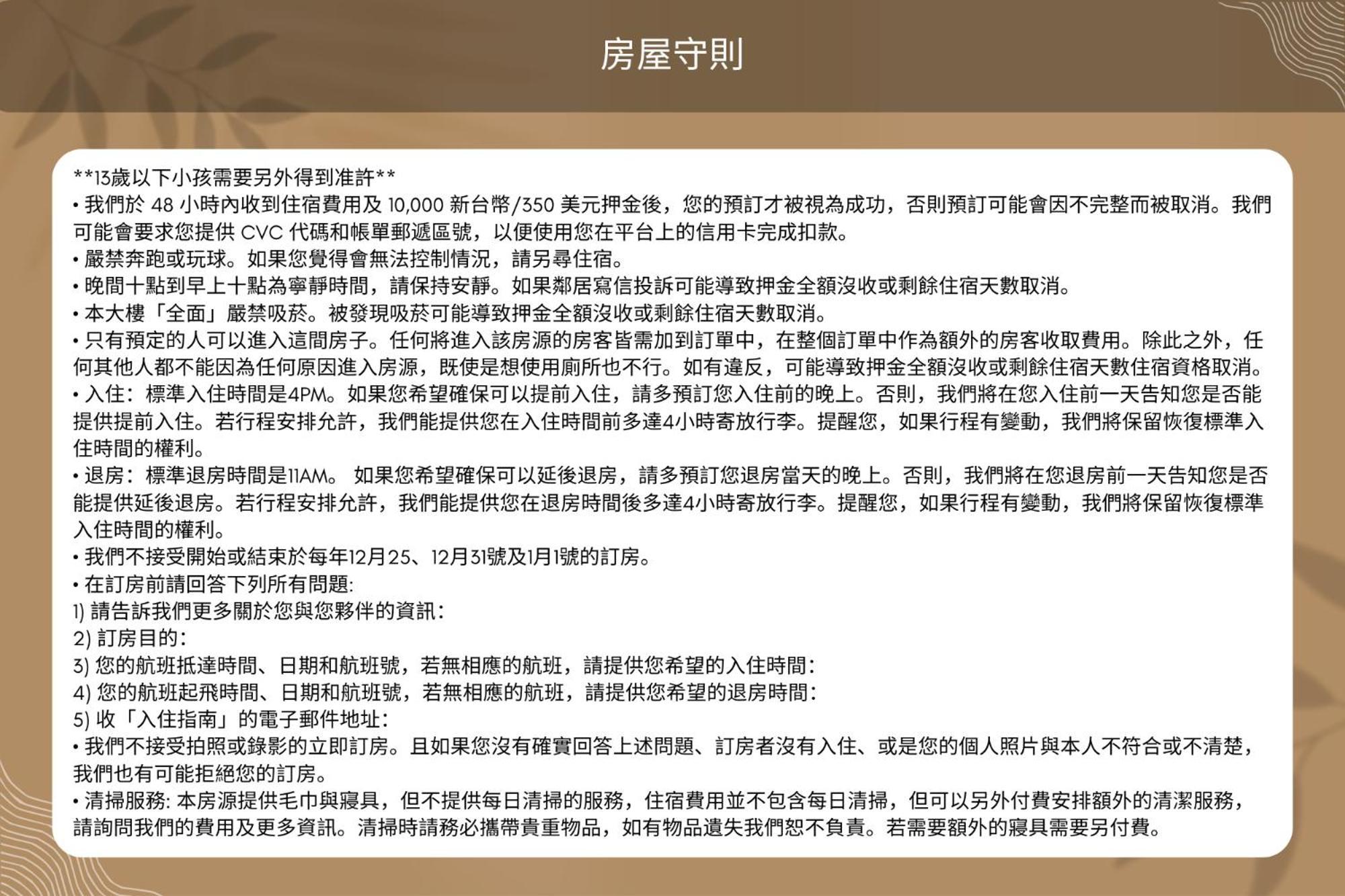 房屋守則

**13歲以下小孩需要另外得到准許**
• 我們於 48 小時內收到住宿費用及 10,000 新台幣/350 美元押金後，您的預訂才被視為成功，否則預訂可能會因不完整而被取消。我們可能會要求您提供 CVC 代碼和帳單郵遞區號，以便使用您在平台上的信用卡完成扣款。
• 嚴禁奔跑或玩球。如果您覺得會無法控制情況，請另尋住宿。
• 晚間十點到早上十點為寧靜時間，請保持安靜。如果鄰居寫信投訴可能導致押金全額沒收或剩餘住宿天數取消。
• 本大樓「全面」嚴禁吸菸。被發現吸菸可能導致押金全額沒收或剩餘住宿天數取消。
• 只有預定的人可以進入這間房子。任何將進入該房源的房客皆需加到訂單中，在整個訂單中作為額外的房客收取費用。除此之外，任何其他人都不能因為任何原因進入房源，既使是想使用廁所也不行。如有違反，可能導致押金全額沒收或剩餘住宿天數住宿資格取消。
• 入住：標準入住時間是4PM。如果您希望確保可以提前入住，請多預訂您入住前的晚上。否則，我們將在您入住前一天告知您是否能提供提前入住。若行程安排允許，我們能提供您在入住時間前多達4小時寄放行李。提醒您，如果行程有變動，我們將保留恢復標準入住時間的權利。
• 退房：標準退房時間是11AM。 如果您希望確保可以延後退房，請多預訂您退房當天的晚上。否則，我們將在您退房前一天告知您是否能提供延後退房。若行程安排允許，我們能提供您在退房時間後多達4小時寄放行李。提醒您，如果行程有變動，我們將保留恢復標準入住時間的權利。
• 我們不接受開始或結束於每年12月25、12月31號及1月1號的訂房。
• 在訂房前請回答下列所有問題:
1) 請告訴我們更多關於您與您夥伴的資訊：
2) 訂房目的：
3) 您的航班抵達時間、日期和航班號，若無相應的航班，請提供您希望的入住時間：
4) 您的航班起飛時間、日期和航班號，若無相應的航班，請提供您希望的退房時間：
5) 收「入住指南」的電子郵件地址：
• 我們不接受拍照或錄影的立即訂房。且如果您沒有確實回答上述問題、訂房者沒有入住、或是您的個人照片與本人不符合或不清楚，我們也有可能拒絕您的訂房。
• 清掃服務: 本房源提供毛巾與寢具，但不提供每日清掃的服務，住宿費用並不包含每日清掃，但可以另外付費安排額外的清潔服務，請詢問我們的費用及更多資訊。清掃時請務必攜帶貴重物品，如有物品遺失我們恕不負責。若需要額外的寢具需要另付費。